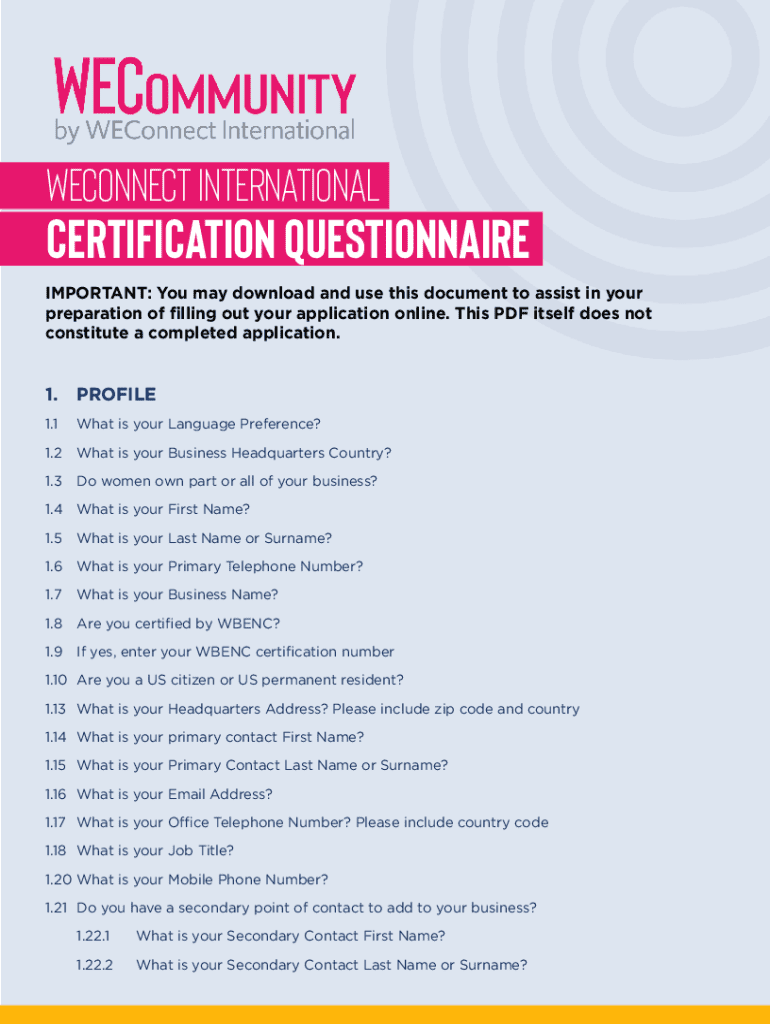 WECOMMUNITY
by WEConnect International

WECONNECT INTERNATIONAL
CERTIFICATION QUESTIONNAIRE

IMPORTANT: You may download and use this document to assist in your preparation of filling out your application online. This PDF itself does not constitute a completed application.

1. PROFILE

1.1 What is your Language Preference?

1.2 What is your Business Headquarters Country?

1.3 Do women own part or all of your business?

1.4 What is your First Name?

1.5 What is your Last Name or Surname?

1.6 What is your Primary Telephone Number?

1.7 What is your Business Name?

1.8 Are you certified by WBENC?

1.9 If yes, enter your WBENC certification number

1.10 Are you a US citizen or US permanent resident?

1.13 What is your Headquarters Address? Please include zip code and country

1.14 What is your primary contact First Name?

1.15 What is your Primary Contact Last Name or Surname?

1.16 What is your Email Address?

1.17 What is your Office Telephone Number? Please include country code

1.18 What is your Job Title?

1.20 What is your Mobile Phone Number?

1.21 Do you have a secondary point of contact to add to your business?

1.22.1 What is your Secondary Contact First Name?

1.22.2 What is your Secondary Contact Last Name or Surname?